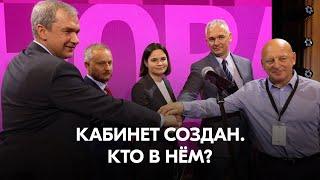 КАБИНЕТ СОЗДАН.
КТО В НЁМ?